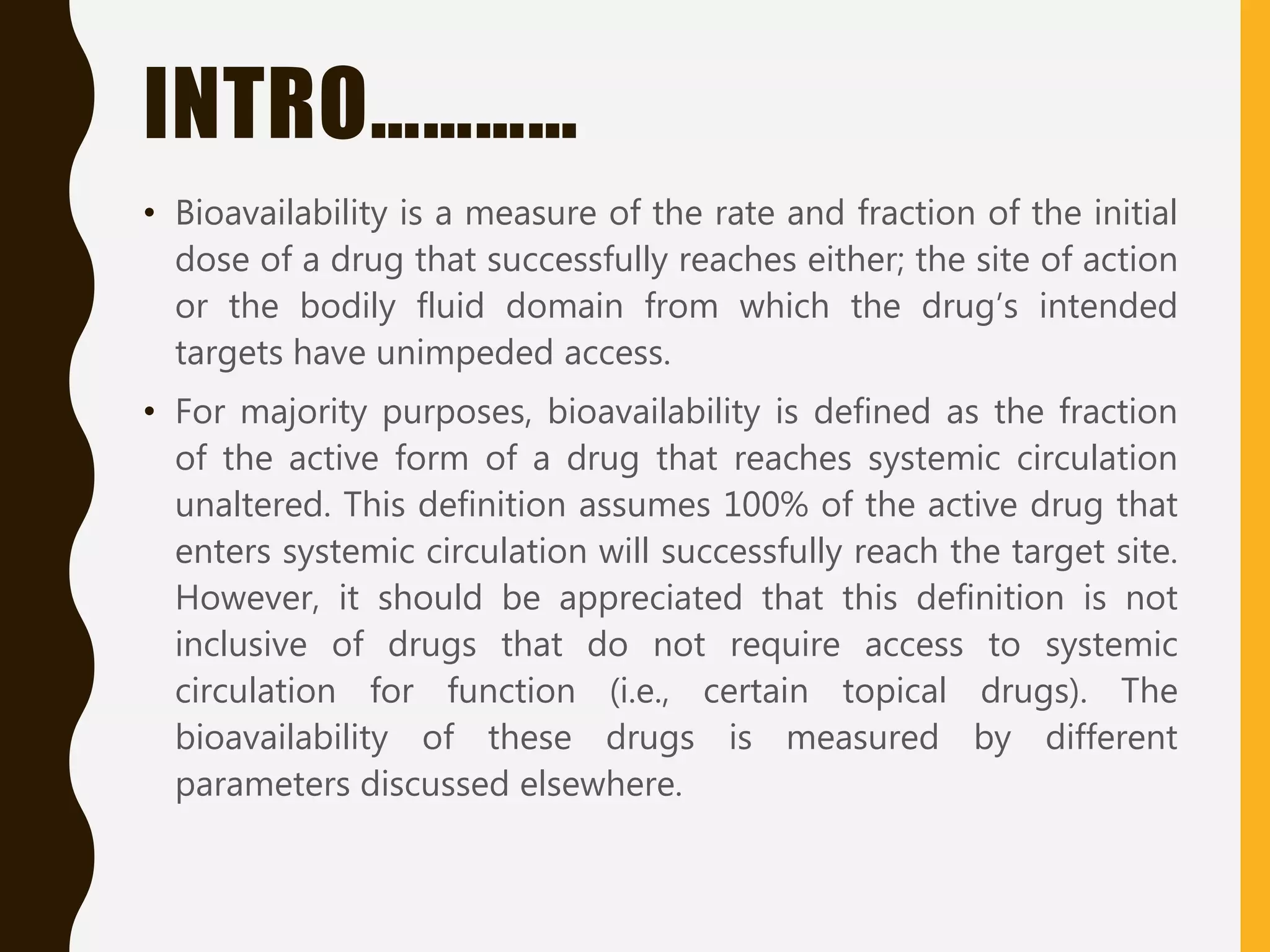 INTRO…………

• Bioavailability is a measure of the rate and fraction of the initial dose of a drug that successfully reaches either; the site of action or the bodily fluid domain from which the drug's intended targets have unimpeded access.

• For majority purposes, bioavailability is defined as the fraction of the active form of a drug that reaches systemic circulation unaltered. This definition assumes 100% of the active drug that enters systemic circulation will successfully reach the target site. However, it should be appreciated that this definition is not inclusive of drugs that do not require access to systemic circulation for function (i.e., certain topical drugs). The bioavailability of these drugs is measured by different parameters discussed elsewhere.